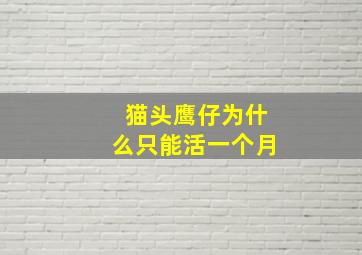 猫头鹰仔为什么只能活一个月